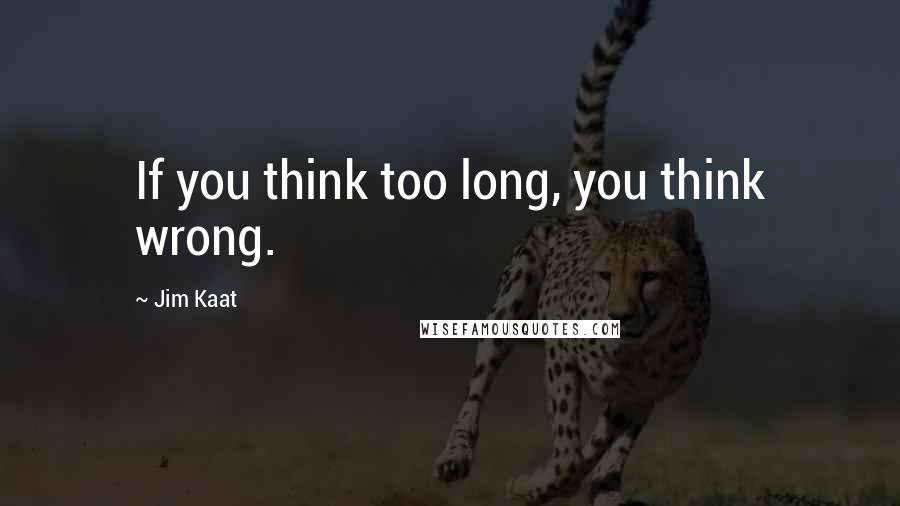 If you think too long, you think wrong.

~ Jim Kaat

WISEFAMOUSQUOTES.COM